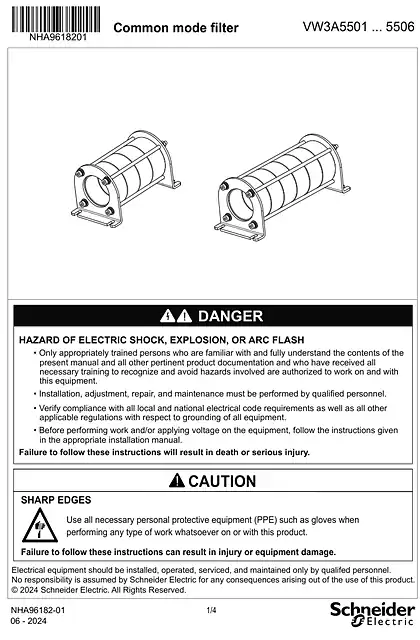 NHA9618201

Common mode filter

VW3A5501 ... 5506

DANGER

HAZARD OF ELECTRIC SHOCK, EXPLOSION, OR ARC FLASH

• Only appropriately trained persons who are familiar with and fully understand the contents of the present manual and all other pertinent product documentation and who have received all necessary training to recognize and avoid hazards involved are authorized to work on and with this equipment.

• Installation, adjustment, repair, and maintenance must be performed by qualified personnel.

• Verify compliance with all local and national electrical code requirements as well as all other applicable regulations with respect to grounding of all equipment.

• Before performing work and/or applying voltage on the equipment, follow the instructions given in the appropriate installation manual.

Failure to follow these instructions will result in death or serious injury.

CAUTION

SHARP EDGES

Use all necessary personal protective equipment (PPE) such as gloves when performing any type of work whatsoever on or with this product.

Failure to follow these instructions can result in injury or equipment damage.

Electrical equipment should be installed, operated, serviced, and maintained only by qualifed personnel.
No responsibility is assumed by Schneider Electric for any consequences arising out of the use of this product.
© 2024 Schneider Electric. All Rights Reserved.

NHA96182-01
06 - 2024

1/4

Schneider Electric